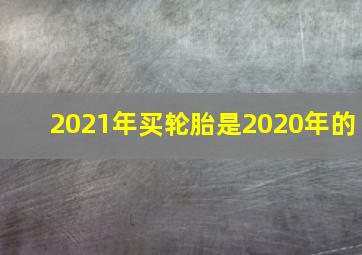 2021年买轮胎是2020年的